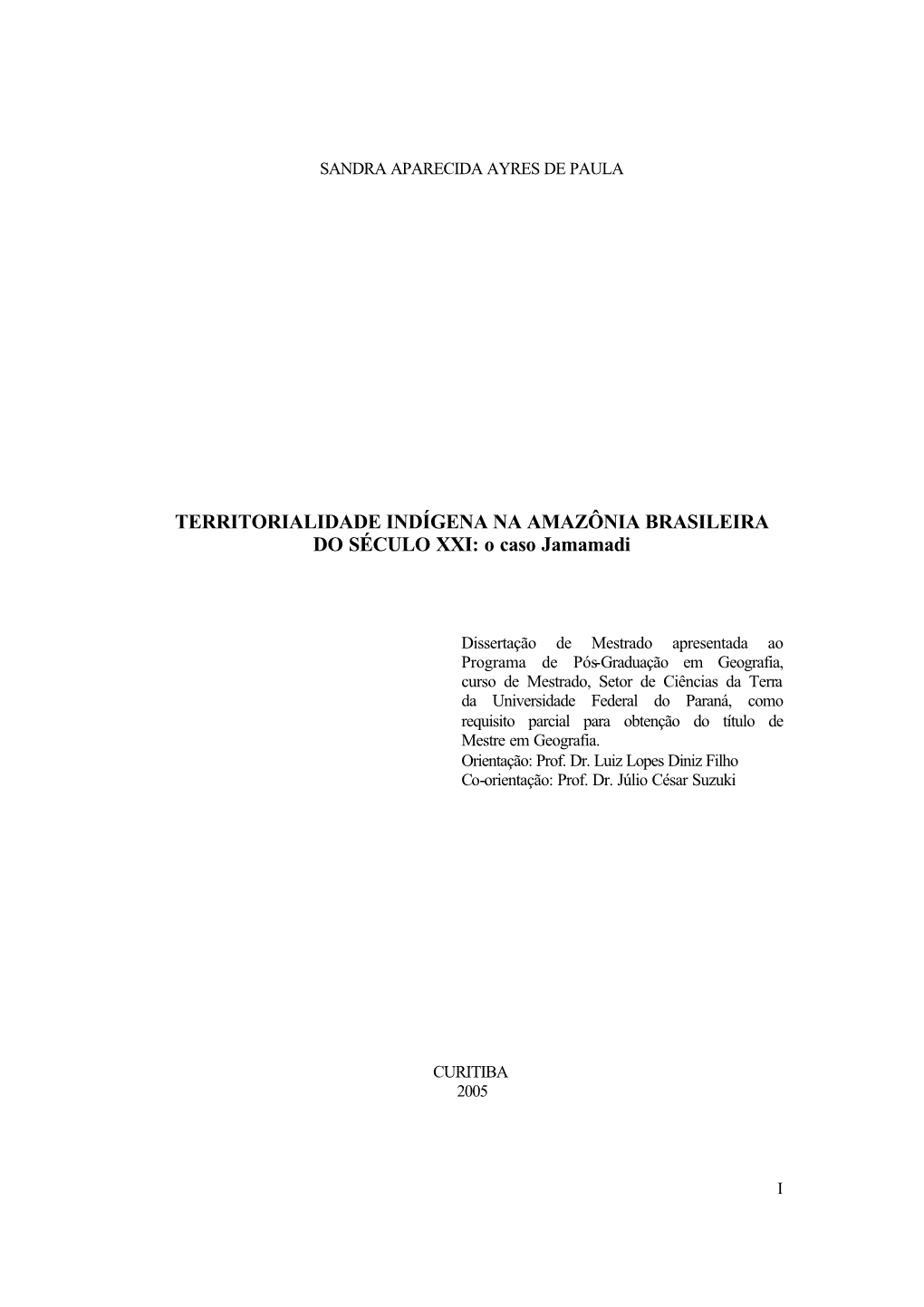 SANDRA APARECIDA AYRES DE PAULA

TERRITORIALIDADE INDÍGENA NA AMAZÔNIA BRASILEIRA DO SÉCULO XXI: o caso Jamamadi

Dissertação de Mestrado apresentada ao Programa de Pós-Graduação em Geografia, curso de Mestrado, Setor de Ciências da Terra da Universidade Federal do Paraná, como requisito parcial para obtenção do título de Mestre em Geografia.
Orientação: Prof. Dr. Luiz Lopes Diniz Filho
Co-orientação: Prof. Dr. Júlio César Suzuki

CURITIBA
2005

I